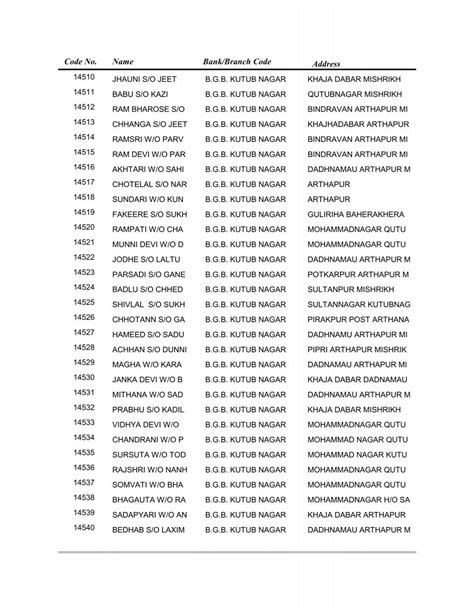 | Code No. | Name | Bank/Branch Code | Address |
|---|---|---|---|
| 14510 | JHAUNI S/O JEET | B.G.B. KUTUB NAGAR | KHAJA DABAR MISHRIKH |
| 14511 | BABU S/O KAZI | B.G.B. KUTUB NAGAR | QUTUBNAGAR MISHRIKH |
| 14512 | RAM BHAROSE S/O | B.G.B. KUTUB NAGAR | BINDRAVAN ARTHAPUR MI |
| 14513 | CHHANGA S/O JEET | B.G.B. KUTUB NAGAR | KHAJHADABAR ARTHAPUR |
| 14514 | RAMSRI W/O PARV | B.G.B. KUTUB NAGAR | BINDRAVAN ARTHAPUR MI |
| 14515 | RAM DEVI W/O PAR | B.G.B. KUTUB NAGAR | BINDRAVAN ARTHAPUR MI |
| 14516 | AKHTARI W/O SAHI | B.G.B. KUTUB NAGAR | DADHNAMAU ARTHAPUR M |
| 14517 | CHOTELAL S/O NAR | B.G.B. KUTUB NAGAR | ARTHAPUR |
| 14518 | SUNDARI W/O KUN | B.G.B. KUTUB NAGAR | ARTHAPUR |
| 14519 | FAKEERE S/O SUKH | B.G.B. KUTUB NAGAR | GULIRIHA BAHERAKHERA |
| 14520 | RAMPATI W/O CHA | B.G.B. KUTUB NAGAR | MOHAMMADNAGAR QUTU |
| 14521 | MUNNI DEVI W/O D | B.G.B. KUTUB NAGAR | MOHAMMADNAGAR QUTU |
| 14522 | JODHE S/O LALTU | B.G.B. KUTUB NAGAR | DADHNAMAU ARTHAPUR M |
| 14523 | PARSADI S/O GANE | B.G.B. KUTUB NAGAR | POTKARPUR ARTHAPUR M |
| 14524 | BADLU S/O CHHED | B.G.B. KUTUB NAGAR | SULTANPUR MISHRIKH |
| 14525 | SHIVLAL S/O SUKH | B.G.B. KUTUB NAGAR | SULTANNAGAR KUTUBNAG |
| 14526 | CHHOTANN S/O GA | B.G.B. KUTUB NAGAR | PIRAKPUR POST ARTHANA |
| 14527 | HAMEED S/O SADU | B.G.B. KUTUB NAGAR | DADHNAMU ARTHAPUR MI |
| 14528 | ACHHAN S/O DUNNI | B.G.B. KUTUB NAGAR | PIPRI ARTHAPUR MISHRIK |
| 14529 | MAGHA W/O KARA | B.G.B. KUTUB NAGAR | DADNAMAU ARTHAPUR MI |
| 14530 | JANKA DEVI W/O B | B.G.B. KUTUB NAGAR | KHAJA DABAR DADNAMAU |
| 14531 | MITHANA W/O SAD | B.G.B. KUTUB NAGAR | DADHNAMAU ARTHAPUR M |
| 14532 | PRABHU S/O KADIL | B.G.B. KUTUB NAGAR | KHAJA DABAR MISHRIKH |
| 14533 | VIDHYA DEVI W/O | B.G.B. KUTUB NAGAR | MOHAMMADNAGAR QUTU |
| 14534 | CHANDRANI W/O P | B.G.B. KUTUB NAGAR | MOHAMMAD NAGAR QUTU |
| 14535 | SURSUTA W/O TOD | B.G.B. KUTUB NAGAR | MOHAMMAD NAGAR KUTU |
| 14536 | RAJSHRI W/O NANH | B.G.B. KUTUB NAGAR | MOHAMMADNAGAR QUTU |
| 14537 | SOMVATI W/O BHA | B.G.B. KUTUB NAGAR | MOHAMMADNAGAR QUTU |
| 14538 | BHAGAUTA W/O RA | B.G.B. KUTUB NAGAR | MOHAMMADNAGAR H/O SA |
| 14539 | SADAPYARI W/O AN | B.G.B. KUTUB NAGAR | KHAJA DABAR ARTHAPUR |
| 14540 | BEDHAB S/O LAXIM | B.G.B. KUTUB NAGAR | DADHNAMAU ARTHAPUR M |